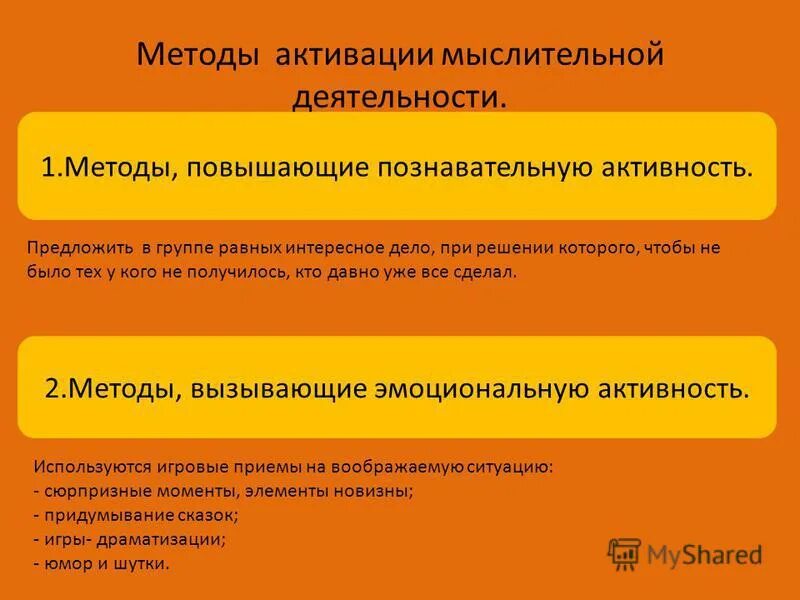 Методы активации мыслительной деятельности.

1.Методы, повышающие познавательную активность.

Предложить в группе равных интересное дело, при решении которого, чтобы не было тех у кого не получилось, кто давно уже все сделал.

2.Методы, вызывающие эмоциональную активность.

Используются игровые приемы на воображаемую ситуацию:
- сюрпризные моменты, элементы новизны;
- придумывание сказок;
- игры- драматизации;
- юмор и шутки.

MyShared